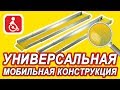 УНИВЕРСАЛЬНАЯ
МОБИЛЬНАЯ КОНСТРУКЦИЯ